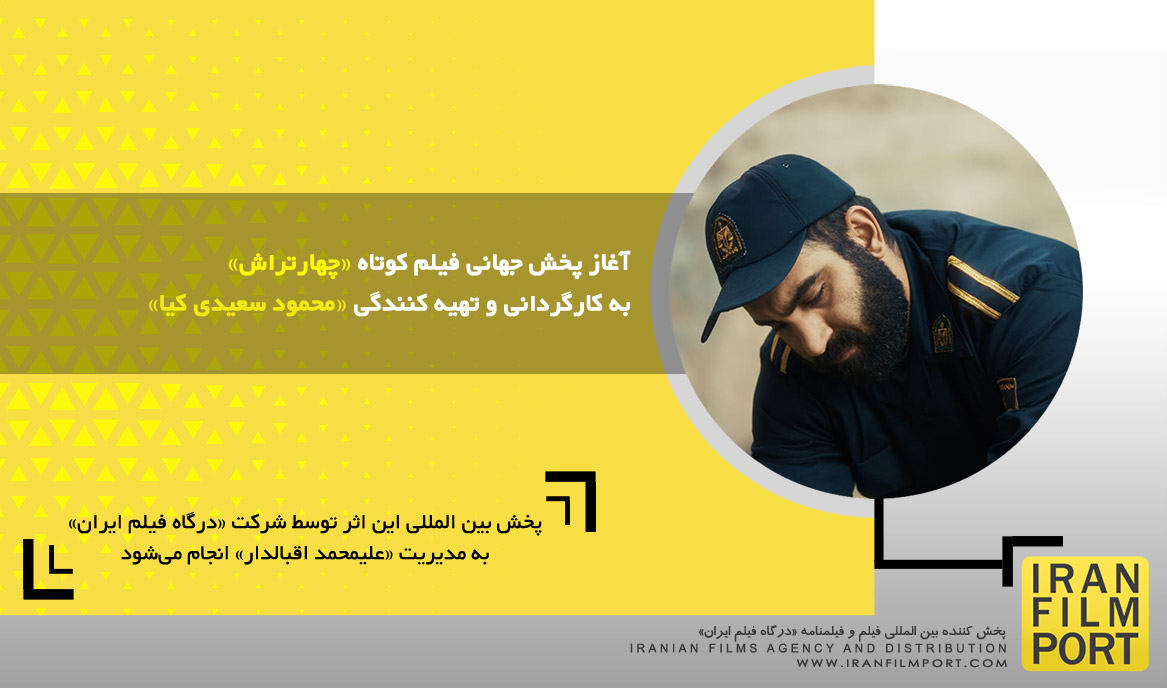 آغاز پخش جهانی فیلم کوتاه «چهارتراش»
به کارگردانی و تهیه کنندگی «محمود سعیدی کیا»

پخش بین المللی این اثر توسط شرکت «درگاه فیلم ایران»
به مدیریت «علیمحمد اقبالدار» انجام می‌شود

IRAN FILM PORT

پخش کننده بین المللی فیلم و فیلمنامه «درگاه فیلم ایران»
IRANIAN FILMS AGENCY AND DISTRIBUTION
WWW.IRANFILMPORT.COM